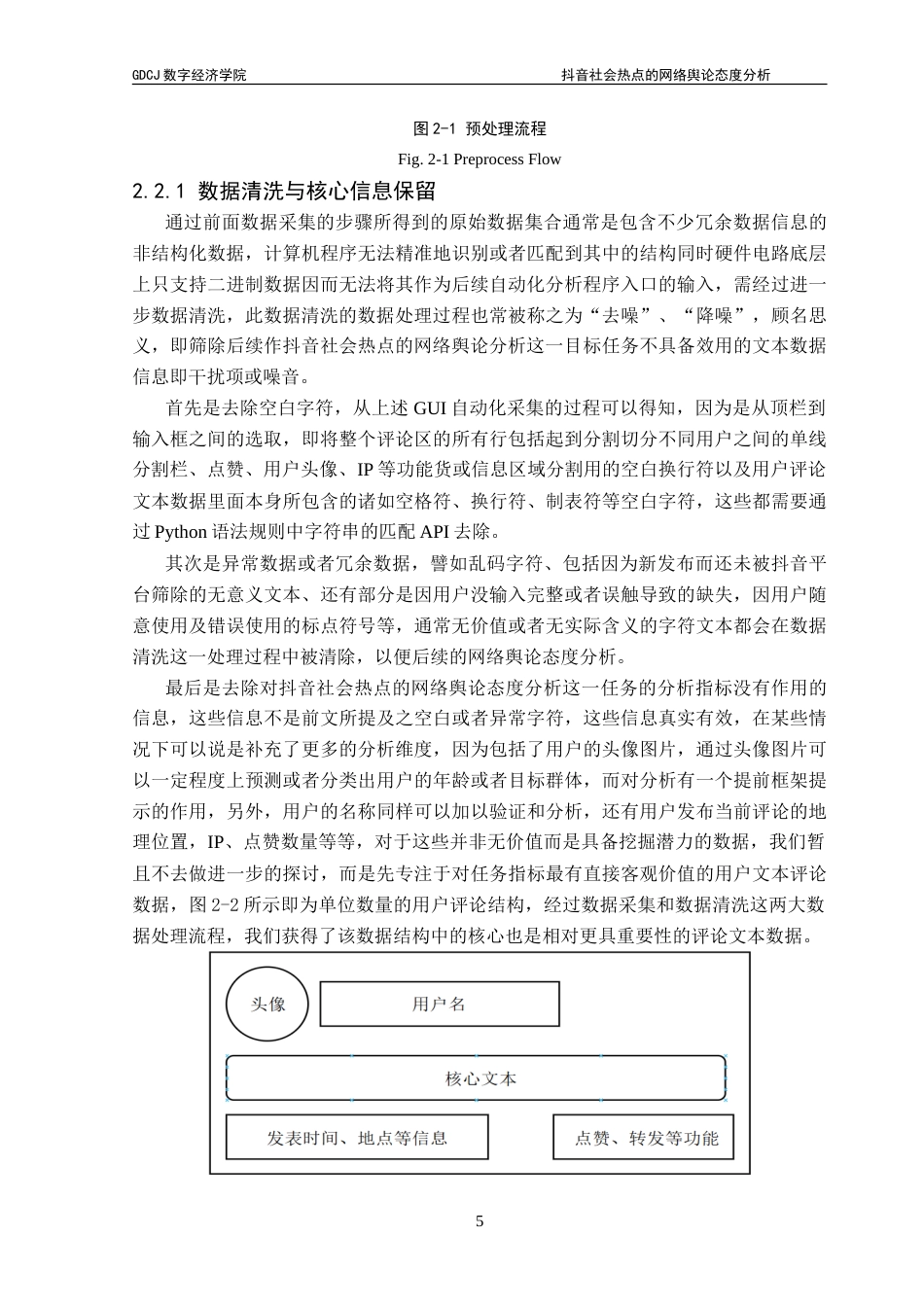 GDCJ 数字经济学院

抖音社会热点的网络舆论态度分析

图 2-1 预处理流程

Fig. 2-1 Preprocess Flow

2.2.1 数据清洗与核心信息保留

通过前面数据采集的步骤所得到的原始数据集合通常是包含不少冗余数据信息的非结构化数据，计算机程序无法精准地识别或者匹配到其中的结构同时硬件电路底层上只支持二进制数据因而无法将其作为后续自动化分析程序入口的输入，需经过进一步数据清洗，此数据清洗的数据处理过程也常被称之为“去噪”、“降噪”，顾名思义，即筛除后续作抖音社会热点的网络舆论分析这一目标任务不具备效用的文本数据信息即干扰项或噪音。

首先是去除空白字符，从上述 GUI 自动化采集的过程可以得知，因为是从顶栏到输入框之间的选取，即将整个评论区的所有行包括起到分割切分不同用户之间的单线分割栏、点赞、用户头像、IP 等功能货或信息区域分割用的空白换行符以及用户评论文本数据里面本身所包含的诸如空格符、换行符、制表符等空白字符，这些都需要通过 Python 语法规则中字符串的匹配 API 去除。

其次是异常数据或者冗余数据，譬如乱码字符、包括因为新发布而还未被抖音平台筛除的无意义文本、还有部分是因用户没输入完整或者误触导致的缺失，因用户随意使用及错误使用的标点符号等，通常无价值或者无实际含义的字符文本都会在数据清洗这一处理过程中被清除，以便后续的网络舆论态度分析。

最后是去除对抖音社会热点的网络舆论态度分析这一任务的分析指标没有作用的信息，这些信息不是前文所提及之空白或者异常字符，这些信息真实有效，在某些情况下可以说是补充了更多的分析维度，因为包括了用户的头像图片，通过头像图片可以一定程度上预测或者分类出用户的年龄或者目标群体，而对分析有一个提前框架提示的作用，另外，用户的名称同样可以加以验证和分析，还有用户发布当前评论的地理位置，IP、点赞数量等等，对于这些并非无价值而是具备挖掘潜力的数据，我们暂且不去做进一步的探讨，而是先专注于对任务指标最有直接客观价值的用户文本评论数据，图 2-2 所示即为单位数量的用户评论结构，经过数据采集和数据清洗这两大数据处理流程，我们获得了该数据结构中的核心也是相对更具重要性的评论文本数据。

头像
用户名
核心文本
发表时间、地点等信息
点赞、转发等功能

5